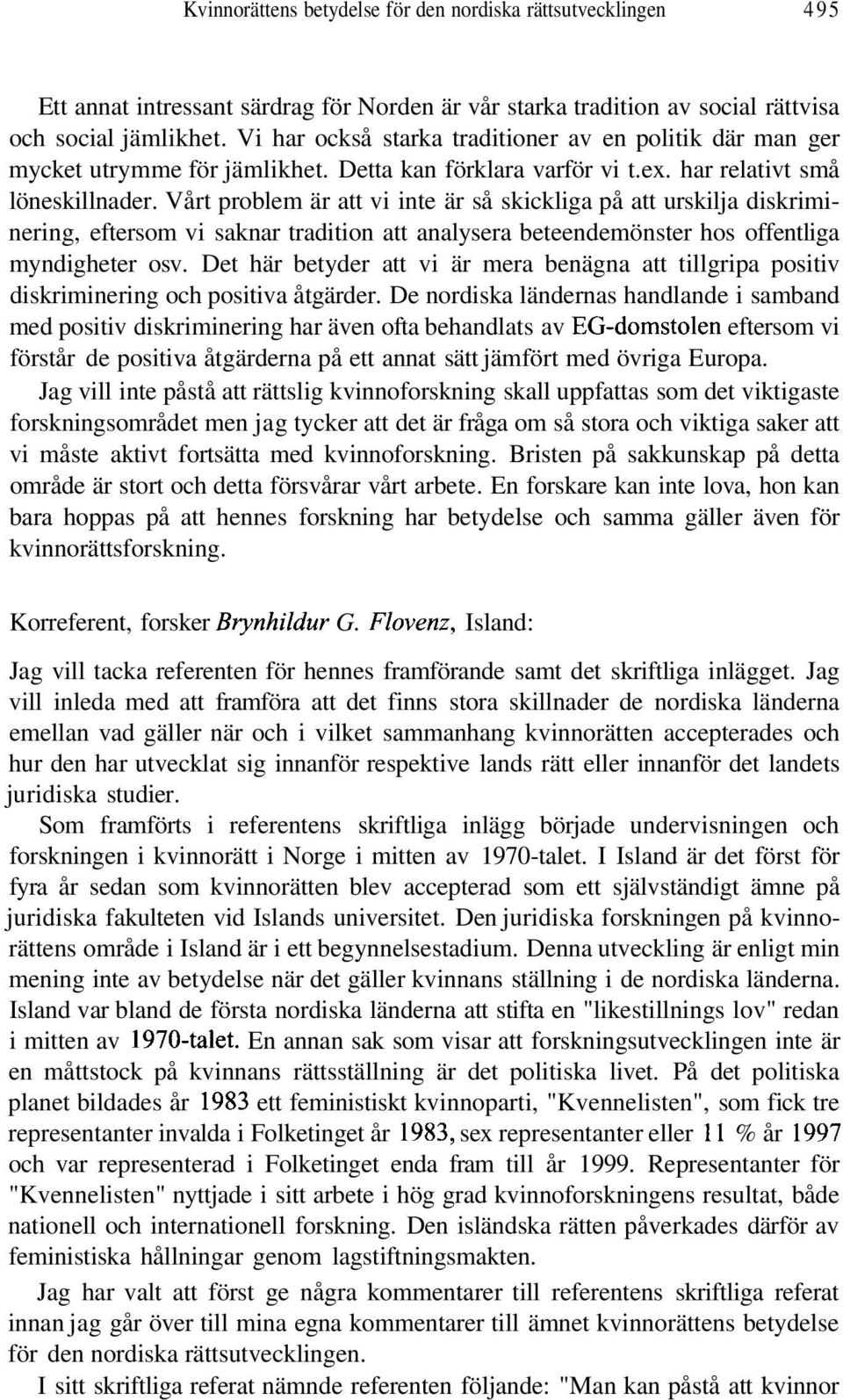 Kvinnorättens betydelse för den nordiska rättsutvecklingen 495

Ett annat intressant särdrag för Norden är vår starka tradition av social rättvisa och social jämlikhet. Vi har också starka traditioner av en politik där man ger mycket utrymme för jämlikhet. Detta kan förklara varför vi t.ex. har relativt små löneskillnader. Vårt problem är att vi inte är så skickliga på att urskilja diskriminering, eftersom vi saknar tradition att analysera beteendemönster hos offentliga myndigheter osv. Det här betyder att vi är mera benägna att tillgripa positiv diskriminering och positiva åtgärder. De nordiska ländernas handlande i samband med positiv diskriminering har även ofta behandlats av EG-domstolen eftersom vi förstår de positiva åtgärderna på ett annat sätt jämfört med övriga Europa.

Jag vill inte påstå att rättslig kvinnoforskning skall uppfattas som det viktigaste forskningsområdet men jag tycker att det är fråga om så stora och viktiga saker att vi måste aktivt fortsätta med kvinnoforskning. Bristen på sakkunskap på detta område är stort och detta försvårar vårt arbete. En forskare kan inte lova, hon kan bara hoppas på att hennes forskning har betydelse och samma gäller även för kvinnorättsforskning.

Korreferent, forsker Brynhildur G. Flovenz, Island:

Jag vill tacka referenten för hennes framförande samt det skriftliga inlägget. Jag vill inleda med att framföra att det finns stora skillnader de nordiska länderna emellan vad gäller när och i vilket sammanhang kvinnorätten accepterades och hur den har utvecklat sig innanför respektive lands rätt eller innanför det landets juridiska studier.

Som framförts i referentens skriftliga inlägg började undervisningen och forskningen i kvinnorätt i Norge i mitten av 1970-talet. I Island är det först för fyra år sedan som kvinnorätten blev accepterad som ett självständigt ämne på juridiska fakulteten vid Islands universitet. Den juridiska forskningen på kvinnorättens område i Island är i ett begynnelsestadium. Denna utveckling är enligt min mening inte av betydelse när det gäller kvinnans ställning i de nordiska länderna. Island var bland de första nordiska länderna att stifta en "likestillnings lov" redan i mitten av 1970-talet. En annan sak som visar att forskningsutvecklingen inte är en måttstock på kvinnans rättsställning är det politiska livet. På det politiska planet bildades år 1983 ett feministiskt kvinnoparti, "Kvennelisten", som fick tre representanter invalda i Folketinget år 1983, sex representanter eller 11 % år 1997 och var representerad i Folketinget enda fram till år 1999. Representanter för "Kvennelisten" nyttjade i sitt arbete i hög grad kvinnoforskningens resultat, både nationell och internationell forskning. Den isländska rätten påverkades därför av feministiska hållningar genom lagstiftningsmakten.

Jag har valt att först ge några kommentarer till referentens skriftliga referat innan jag går över till mina egna kommentarer till ämnet kvinnorättens betydelse för den nordiska rättsutvecklingen.

I sitt skriftliga referat nämnde referenten följande: "Man kan påstå att kvinnor